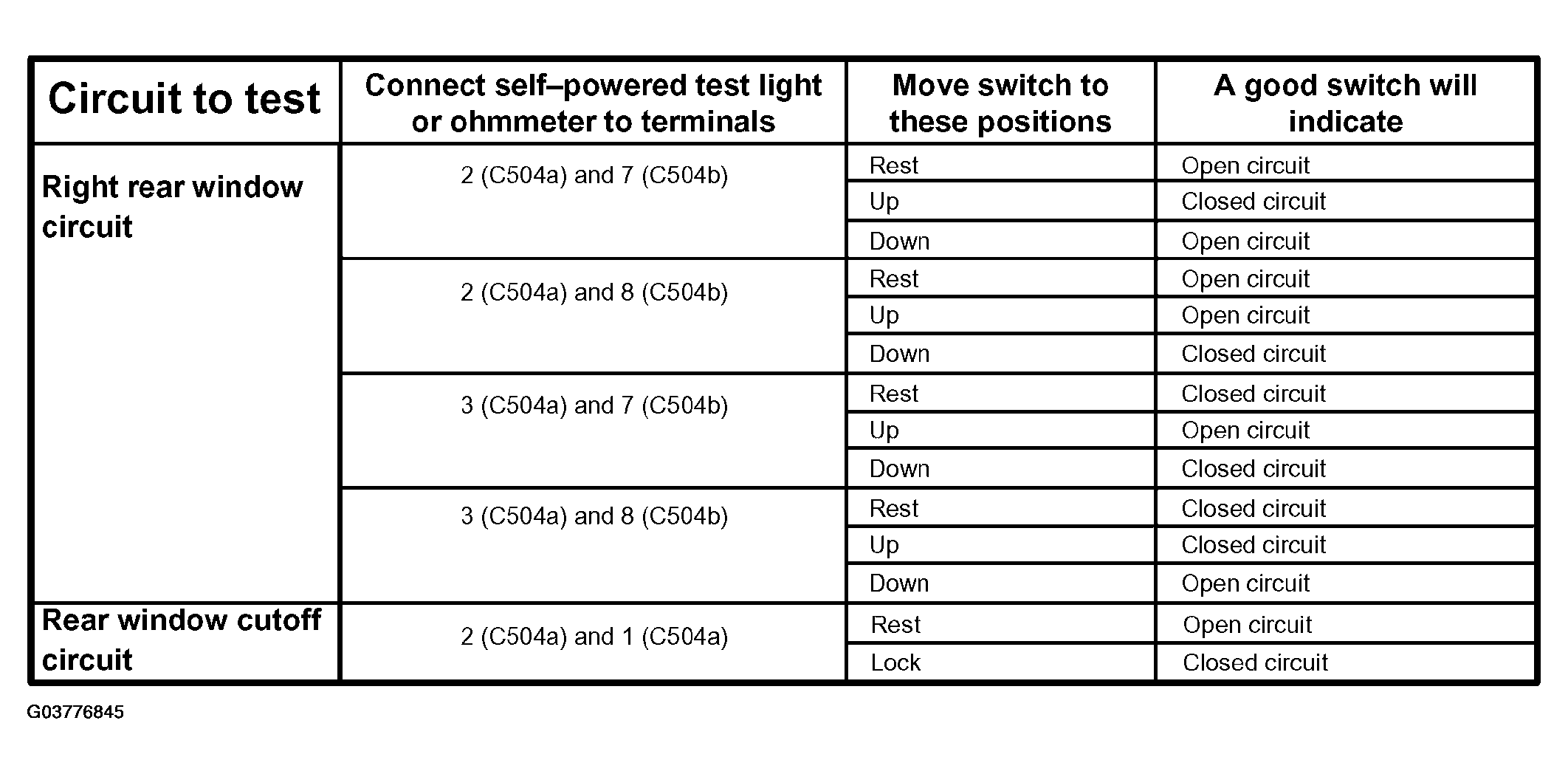 | Circuit to test | Connect self–powered test light or ohmmeter to terminals | Move switch to these positions | A good switch will indicate |
|---|---|---|---|
| Right rear window circuit | 2 (C504a) and 7 (C504b) | Rest | Open circuit |
| | | Up | Closed circuit |
| | | Down | Open circuit |
| | 2 (C504a) and 8 (C504b) | Rest | Open circuit |
| | | Up | Open circuit |
| | | Down | Closed circuit |
| | 3 (C504a) and 7 (C504b) | Rest | Closed circuit |
| | | Up | Open circuit |
| | | Down | Closed circuit |
| | 3 (C504a) and 8 (C504b) | Rest | Closed circuit |
| | | Up | Closed circuit |
| | | Down | Open circuit |
| Rear window cutoff circuit | 2 (C504a) and 1 (C504a) | Rest | Open circuit |
| | | Lock | Closed circuit |

G03776845